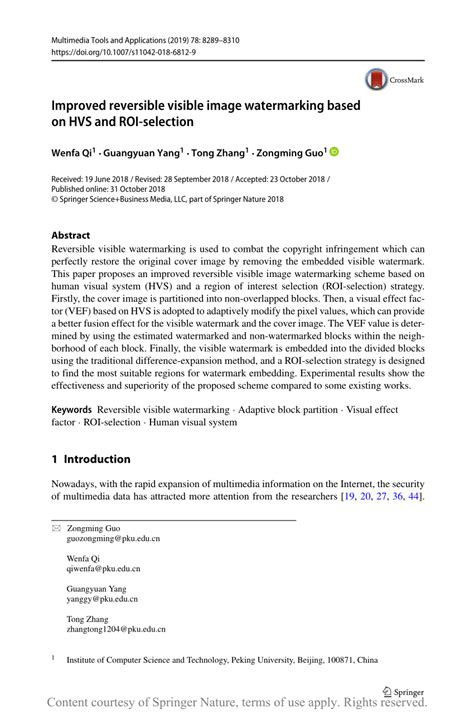 Multimedia Tools and Applications (2019) 78: 8289–8310
https://doi.org/10.1007/s11042-018-6812-9

CrossMark

Improved reversible visible image watermarking based on HVS and ROI-selection

Wenfa Qi$^1$ · Guangyuan Yang$^1$ · Tong Zhang$^1$ · Zongming Guo$^1$

Received: 19 June 2018 / Revised: 28 September 2018 / Accepted: 23 October 2018 /
Published online: 31 October 2018
© Springer Science+Business Media, LLC, part of Springer Nature 2018

Abstract
Reversible visible watermarking is used to combat the copyright infringement which can perfectly restore the original cover image by removing the embedded visible watermark. This paper proposes an improved reversible visible image watermarking scheme based on human visual system (HVS) and a region of interest selection (ROI-selection) strategy. Firstly, the cover image is partitioned into non-overlapped blocks. Then, a visual effect factor (VEF) based on HVS is adopted to adaptively modify the pixel values, which can provide a better fusion effect for the visible watermark and the cover image. The VEF value is determined by using the estimated watermarked and non-watermarked blocks within the neighborhood of each block. Finally, the visible watermark is embedded into the divided blocks using the traditional difference-expansion method, and a ROI-selection strategy is designed to find the most suitable regions for watermark embedding. Experimental results show the effectiveness and superiority of the proposed scheme compared to some existing works.

Keywords Reversible visible watermarking · Adaptive block partition · Visual effect factor · ROI-selection · Human visual system

1 Introduction

Nowadays, with the rapid expansion of multimedia information on the Internet, the security of multimedia data has attracted more attention from the researchers [19, 20, 27, 36, 44].

Zongming Guo
guozongming@pku.edu.cn

Wenfa Qi
qiwenfa@pku.edu.cn

Guangyuan Yang
yanggy@pku.edu.cn

Tong Zhang
zhangtong1204@pku.edu.cn

$^1$ Institute of Computer Science and Technology, Peking University, Beijing, 100871, China

Springer

Content courtesy of Springer Nature, terms of use apply. Rights reserved.